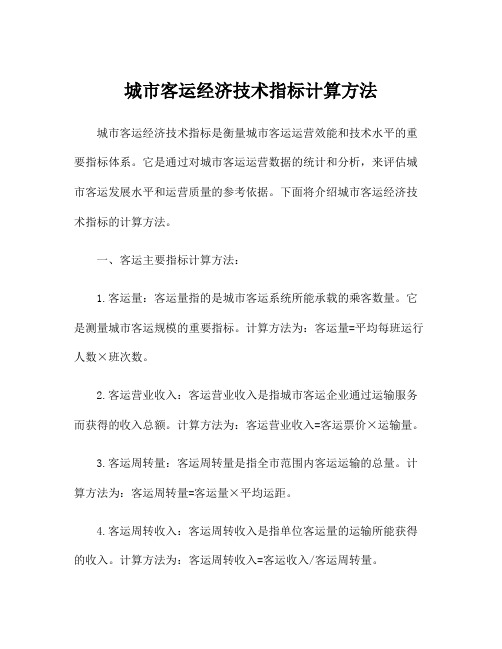 城市客运经济技术指标计算方法

城市客运经济技术指标是衡量城市客运运营效能和技术水平的重要指标体系。它是通过对城市客运运营数据的统计和分析，来评估城市客运发展水平和运营质量的参考依据。下面将介绍城市客运经济技术指标的计算方法。

一、客运主要指标计算方法：

1.客运量：客运量指的是城市客运系统所能承载的乘客数量。它是测量城市客运规模的重要指标。计算方法为：客运量=平均每班运行人数×班次数。

2.客运营业收入：客运营业收入是指城市客运企业通过运输服务而获得的收入总额。计算方法为：客运营业收入=客运票价×运输量。

3.客运周转量：客运周转量是指全市范围内客运运输的总量。计算方法为：客运周转量=客运量×平均运距。

4.客运周转收入：客运周转收入是指单位客运量的运输所能获得的收入。计算方法为：客运周转收入=客运收入/客运周转量。